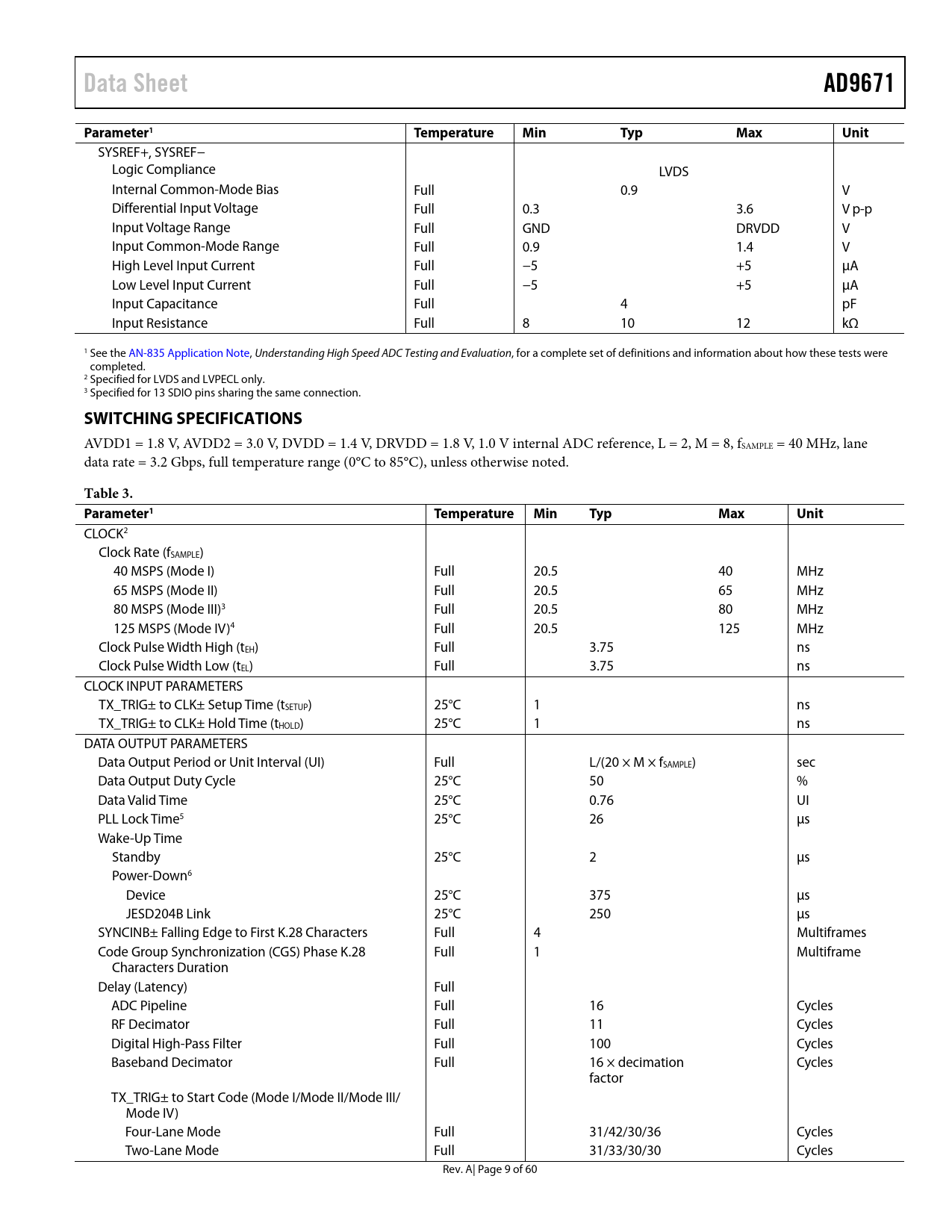 Data Sheet AD9671

| Parameter$^1$ | Temperature | Min | Typ | Max | Unit |
|---|---|---|---|---|---|
| SYSREF+, SYSREF− | | | | | |
| Logic Compliance | | | LVDS | | |
| Internal Common-Mode Bias | Full | | 0.9 | | V |
| Differential Input Voltage | Full | 0.3 | | 3.6 | V p-p |
| Input Voltage Range | Full | GND | | DRVDD | V |
| Input Common-Mode Range | Full | 0.9 | | 1.4 | V |
| High Level Input Current | Full | −5 | | +5 | µA |
| Low Level Input Current | Full | −5 | | +5 | µA |
| Input Capacitance | Full | | 4 | | pF |
| Input Resistance | Full | 8 | 10 | 12 | kΩ |

$^1$ See the AN-835 Application Note, Understanding High Speed ADC Testing and Evaluation, for a complete set of definitions and information about how these tests were completed.
$^2$ Specified for LVDS and LVPECL only.
$^3$ Specified for 13 SDIO pins sharing the same connection.

SWITCHING SPECIFICATIONS

AVDD1 = 1.8 V, AVDD2 = 3.0 V, DVDD = 1.4 V, DRVDD = 1.8 V, 1.0 V internal ADC reference, L = 2, M = 8, $f_{SAMPLE}$ = 40 MHz, lane data rate = 3.2 Gbps, full temperature range (0°C to 85°C), unless otherwise noted.

Table 3.

| Parameter$^1$ | Temperature | Min | Typ | Max | Unit |
|---|---|---|---|---|---|
| CLOCK$^2$ | | | | | |
| Clock Rate ($f_{SAMPLE}$) | | | | | |
| 40 MSPS (Mode I) | Full | 20.5 | | 40 | MHz |
| 65 MSPS (Mode II) | Full | 20.5 | | 65 | MHz |
| 80 MSPS (Mode III)$^3$ | Full | 20.5 | | 80 | MHz |
| 125 MSPS (Mode IV)$^4$ | Full | 20.5 | | 125 | MHz |
| Clock Pulse Width High ($t_{EH}$) | Full | | 3.75 | | ns |
| Clock Pulse Width Low ($t_{EL}$) | Full | | 3.75 | | ns |
| CLOCK INPUT PARAMETERS | | | | | |
| TX_TRIG± to CLK± Setup Time ($t_{SETUP}$) | 25°C | 1 | | | ns |
| TX_TRIG± to CLK± Hold Time ($t_{HOLD}$) | 25°C | 1 | | | ns |
| DATA OUTPUT PARAMETERS | | | | | |
| Data Output Period or Unit Interval (UI) | Full | | L/(20 × M × $f_{SAMPLE}$) | | sec |
| Data Output Duty Cycle | 25°C | | 50 | | % |
| Data Valid Time | 25°C | | 0.76 | | UI |
| PLL Lock Time$^5$ | 25°C | | 26 | | µs |
| Wake-Up Time | | | | | |
| Standby | 25°C | | 2 | | µs |
| Power-Down$^6$ | | | | | |
| Device | 25°C | | 375 | | µs |
| JESD204B Link | 25°C | | 250 | | µs |
| SYNCINB± Falling Edge to First K.28 Characters | Full | 4 | | | Multiframes |
| Code Group Synchronization (CGS) Phase K.28 Characters Duration | Full | 1 | | | Multiframe |
| Delay (Latency) | Full | | | | |
| ADC Pipeline | Full | | 16 | | Cycles |
| RF Decimator | Full | | 11 | | Cycles |
| Digital High-Pass Filter | Full | | 100 | | Cycles |
| Baseband Decimator | Full | | 16 × decimation factor | | Cycles |
| TX_TRIG± to Start Code (Mode I/Mode II/Mode III/ Mode IV) | | | | | |
| Four-Lane Mode | Full | | 31/42/30/36 | | Cycles |
| Two-Lane Mode | Full | | 31/33/30/30 | | Cycles |

Rev. A| Page 9 of 60